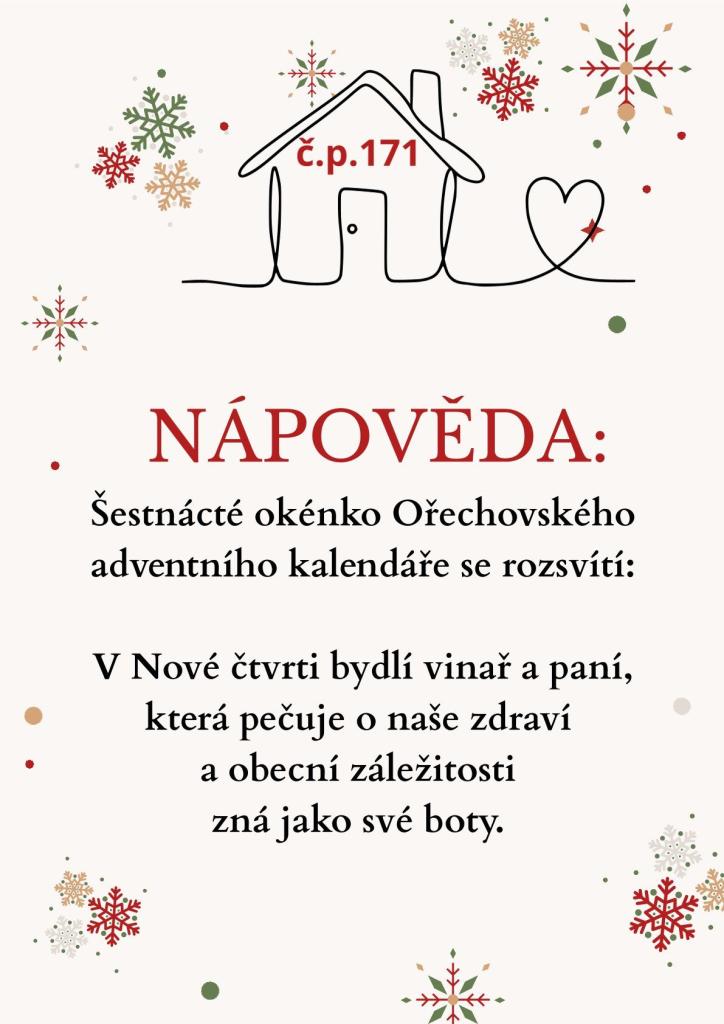 č.p.171

NÁPOVĚDA:

Šestnácté okénko Ořechovského adventního kalendáře se rozsvítí:

V Nové čtvrti bydlí vinař a paní,
která pečuje o naše zdraví
a obecní záležitosti
zná jako své boty.